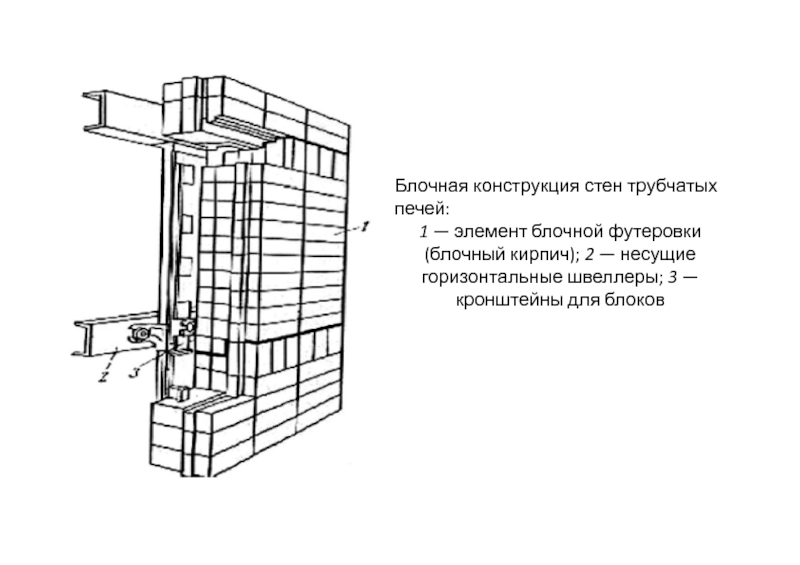 1

2

3

Блочная конструкция стен трубчатых печей:

1 — элемент блочной футеровки (блочный кирпич); 2 — несущие горизонтальные швеллеры; 3 — кронштейны для блоков